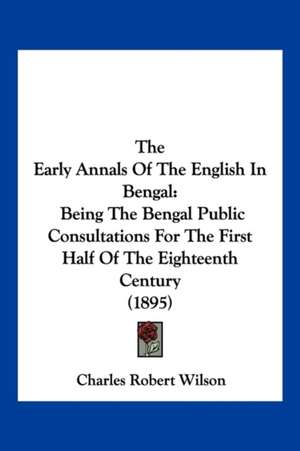 The
Early Annals Of The English In Bengal:
Being The Bengal Public Consultations For The First Half Of The Eighteenth Century
(1895)

Charles Robert Wilson